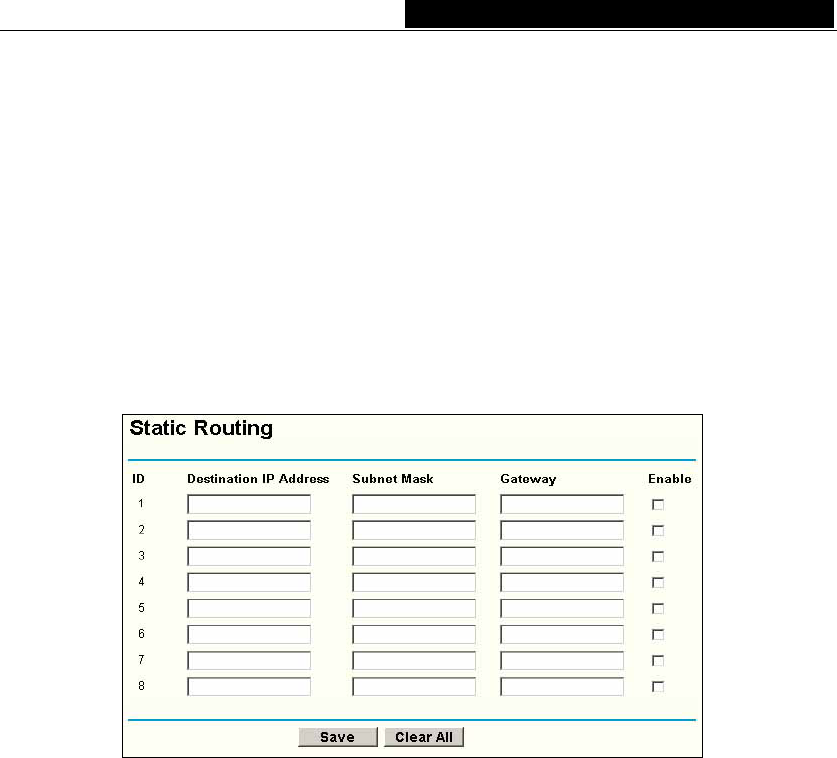 Static Routing

| ID | Destination IP Address | Subnet Mask | Gateway | Enable |
|---|---|---|---|---|
| 1 | | | | |
| 2 | | | | |
| 3 | | | | |
| 4 | | | | |
| 5 | | | | |
| 6 | | | | |
| 7 | | | | |
| 8 | | | | |

Save Clear All